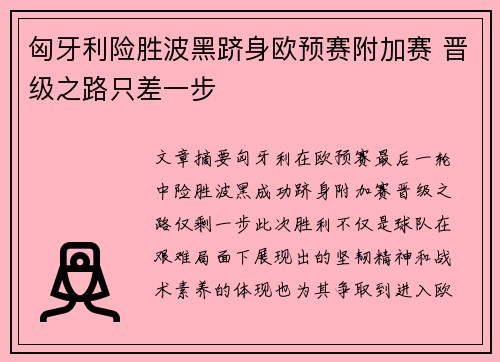 匈牙利险胜波黑跻身欧预赛附加赛 晋级之路只差一步

文章摘要匈牙利在欧预赛最后一轮中险胜波黑成功跻身附加赛晋级之路仅剩一步此次胜利不仅是球队在艰难局面下展现出的坚韧精神和战术素养的体现也为其争取到进入欧